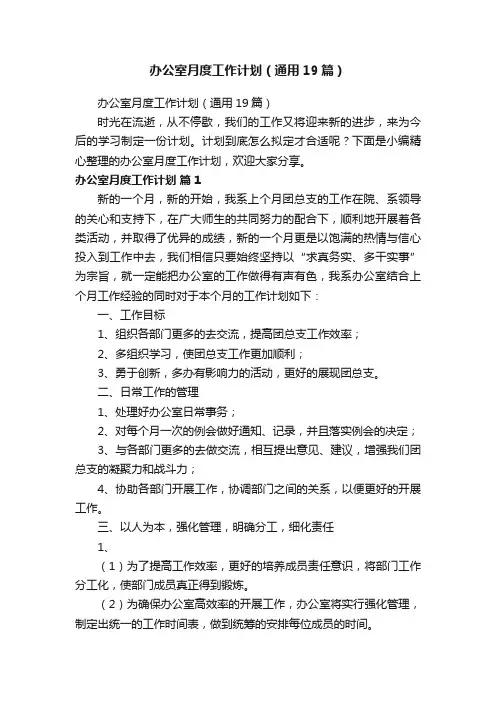 办公室月度工作计划（通用19篇）

办公室月度工作计划（通用19篇）

时光在流逝，从不停歇，我们的工作又将迎来新的进步，来为今后的学习制定一份计划。计划到底怎么拟定才合适呢？下面是小编精心整理的办公室月度工作计划，欢迎大家分享。

办公室月度工作计划 篇1

新的一个月，新的开始，我系上个月团总支的工作在院、系领导的关心和支持下，在广大师生的共同努力的配合下，顺利地开展着各类活动，并取得了优异的成绩，新的一个月更是以饱满的热情与信心投入到工作中去，我们相信只要始终坚持以“求真务实、多干实事”为宗旨，就一定能把办公室的工作做得有声有色，我系办公室结合上个月工作经验的同时对于本个月的工作计划如下：

一、工作目标

1、组织各部门更多的去交流，提高团总支工作效率；

2、多组织学习，使团总支工作更加顺利；

3、勇于创新，多办有影响力的活动，更好的展现团总支。

二、日常工作的管理

1、处理好办公室日常事务；

2、对每个月一次的例会做好通知、记录，并且落实例会的决定；

3、与各部门更多的去做交流，相互提出意见、建议，增强我们团总支的凝聚力和战斗力；

4、协助各部门开展工作，协调部门之间的关系，以便更好的开展工作。

三、以人为本，强化管理，明确分工，细化责任

1、

（1）为了提高工作效率，更好的培养成员责任意识，将部门工作分工化，使部门成员真正得到锻炼。

（2）为确保办公室高效率的开展工作，办公室将实行强化管理，制定出统一的工作时间表，做到统筹的安排每位成员的时间。